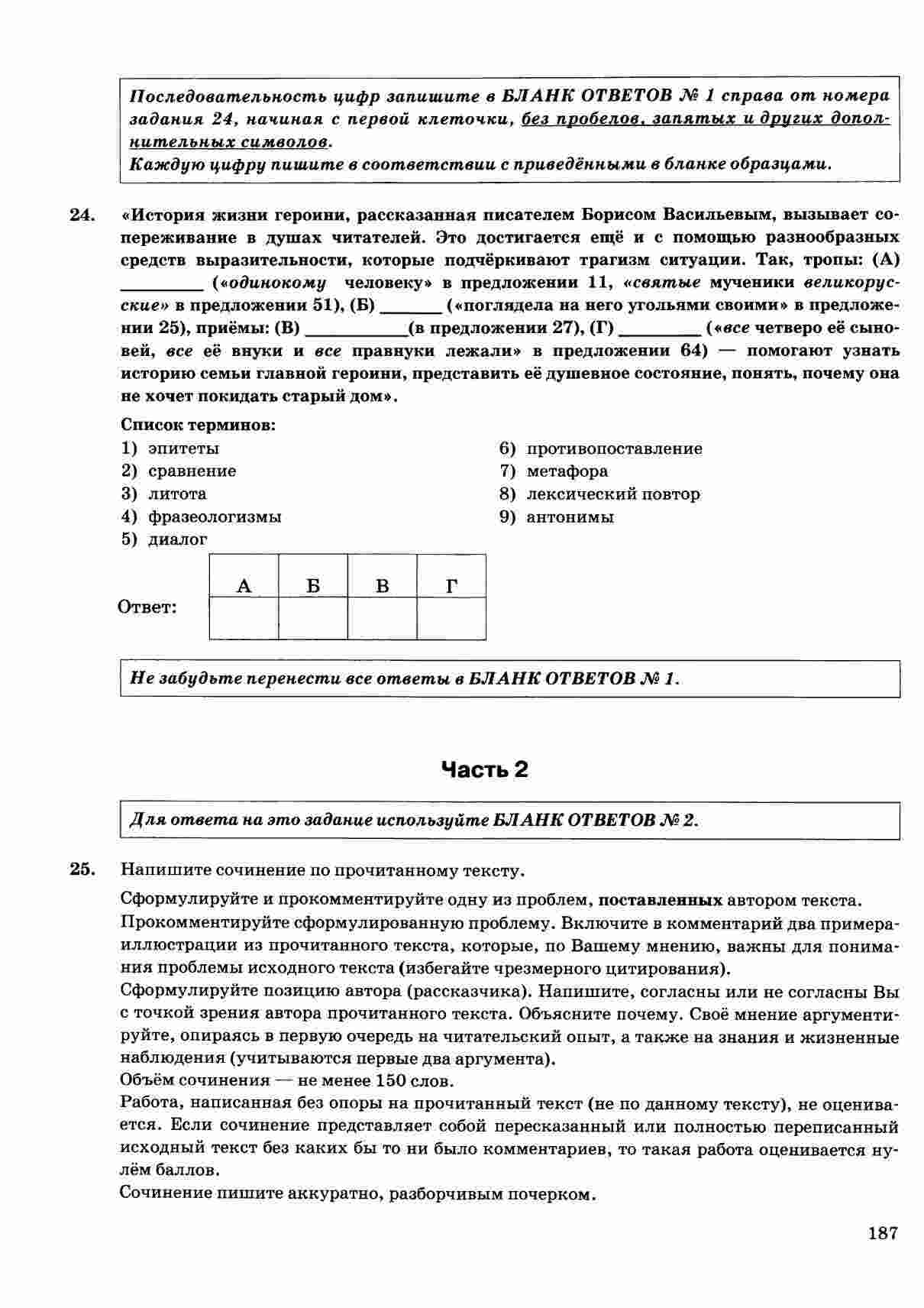 Последовательность цифр запишите в БЛАНК ОТВЕТОВ № 1 справа от номера задания 24, начиная с первой клеточки, без пробелов, запятых и других дополнительных символов.
Каждую цифру пишите в соответствии с приведёнными в бланке образцами.

24. «История жизни героини, рассказанная писателем Борисом Васильевым, вызывает сопереживание в душах читателей. Это достигается ещё и с помощью разнообразных средств выразительности, которые подчёркивают трагизм ситуации. Так, тропы: (А) ________ («одинокому человеку» в предложении 11, «святые мученики великорусские» в предложении 51), (Б) ______ («поглядела на него угольями своими» в предложении 25), приёмы: (В) __________(в предложении 27), (Г) ________ («все четверо её сыновей, все её внуки и все правнуки лежали» в предложении 64) — помогают узнать историю семьи главной героини, представить её душевное состояние, понять, почему она не хочет покидать старый дом».

Список терминов:
1) эпитеты
2) сравнение
3) литота
4) фразеологизмы
5) диалог
6) противопоставление
7) метафора
8) лексический повтор
9) антонимы

Ответ:
| А | Б | В | Г |
|---|---|---|---|
|  |  |  |  |

Не забудьте перенести все ответы в БЛАНК ОТВЕТОВ № 1.

Часть 2

Для ответа на это задание используйте БЛАНК ОТВЕТОВ № 2.

25. Напишите сочинение по прочитанному тексту.
Сформулируйте и прокомментируйте одну из проблем, поставленных автором текста.
Прокомментируйте сформулированную проблему. Включите в комментарий два примера-иллюстрации из прочитанного текста, которые, по Вашему мнению, важны для понимания проблемы исходного текста (избегайте чрезмерного цитирования).
Сформулируйте позицию автора (рассказчика). Напишите, согласны или не согласны Вы с точкой зрения автора прочитанного текста. Объясните почему. Своё мнение аргументируйте, опираясь в первую очередь на читательский опыт, а также на знания и жизненные наблюдения (учитываются первые два аргумента).
Объём сочинения — не менее 150 слов.
Работа, написанная без опоры на прочитанный текст (не по данному тексту), не оценивается. Если сочинение представляет собой пересказанный или полностью переписанный исходный текст без каких бы то ни было комментариев, то такая работа оценивается нулём баллов.
Сочинение пишите аккуратно, разборчивым почерком.

187